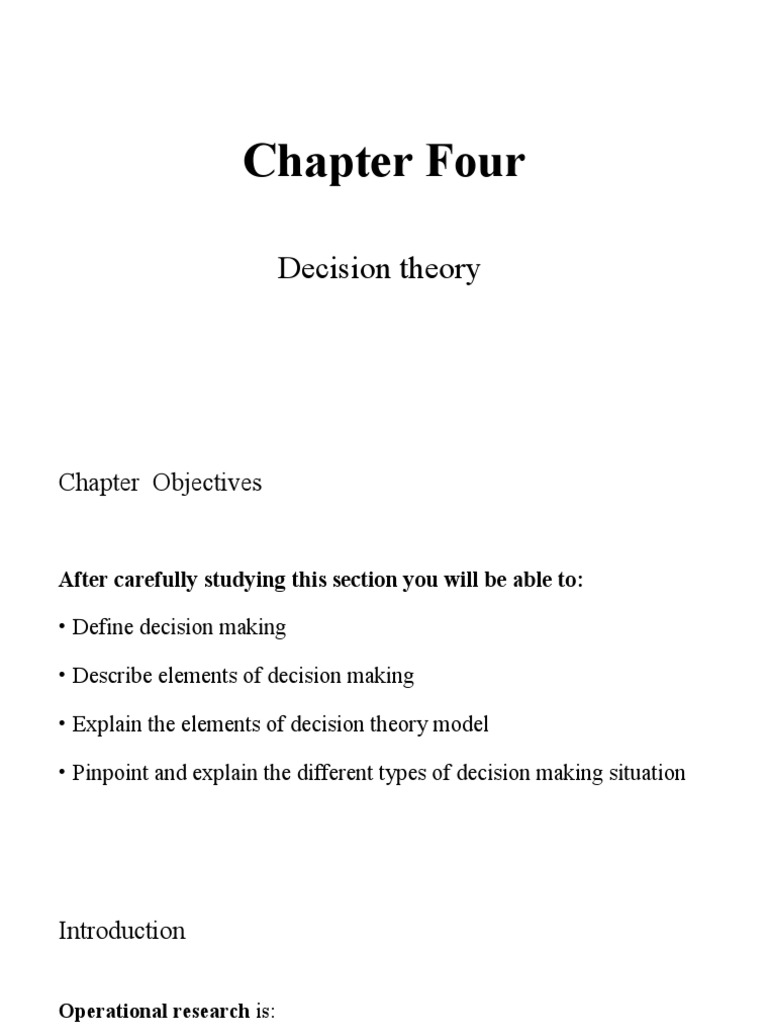 Chapter Four

Decision theory

Chapter Objectives

After carefully studying this section you will be able to:

• Define decision making

• Describe elements of decision making

• Explain the elements of decision theory model

• Pinpoint and explain the different types of decision making situation

Introduction

Operational research is: